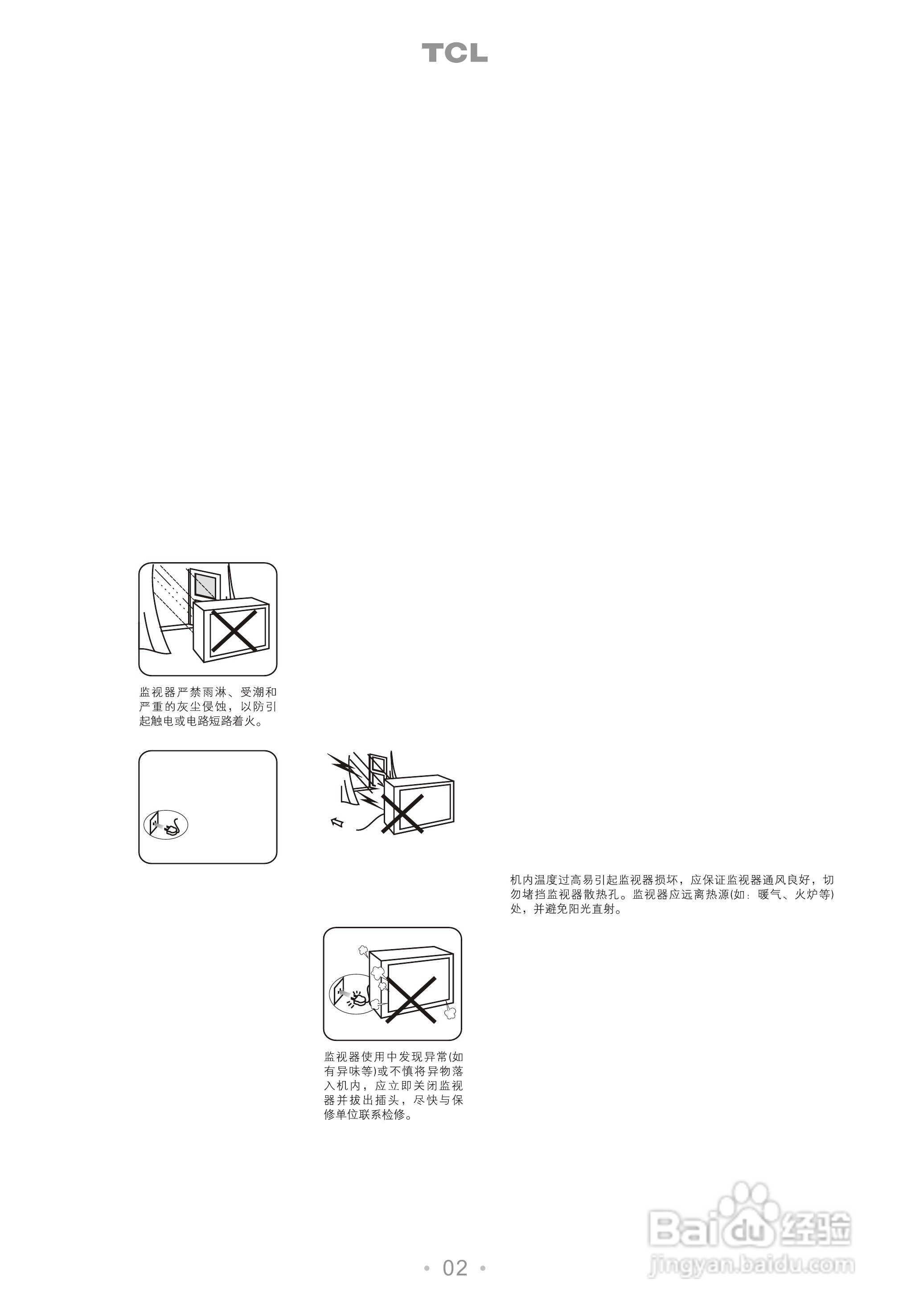 TCL

监视器严禁雨淋、受潮和严重的灰尘侵蚀，以防引起触电或电路短路着火。

机内温度过高易引起监视器损坏，应保证监视器通风良好，切勿堵挡监视器散热孔。监视器应远离热源(如：暖气、火炉等)处，并避免阳光直射。

监视器使用中发现异常(如有异味等)或不慎将异物落入机内，应立即关闭监视器并拔出插头，尽快与保修单位联系检修。

• 02 •

Baidu经验
jingyan.baidu.com